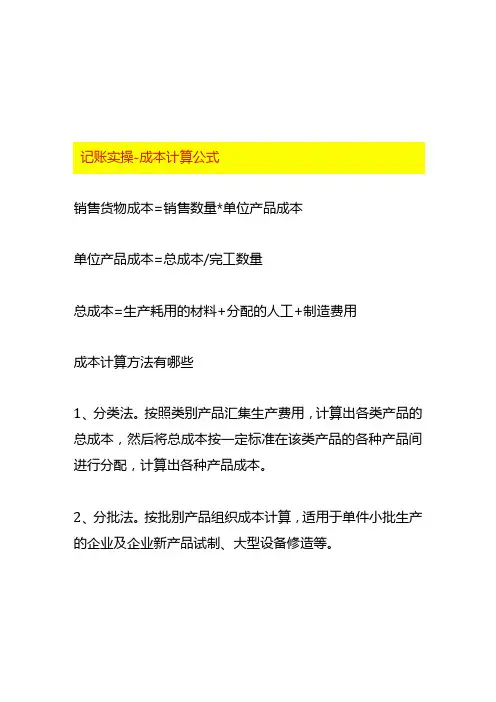 记账实操-成本计算公式

销售货物成本=销售数量*单位产品成本

单位产品成本=总成本/完工数量

总成本=生产耗用的材料+分配的人工+制造费用

成本计算方法有哪些

1、分类法。按照类别产品汇集生产费用，计算出各类产品的总成本，然后将总成本按一定标准在该类产品的各种产品间进行分配，计算出各种产品成本。

2、分批法。按批别产品组织成本计算，适用于单件小批生产的企业及企业新产品试制、大型设备修造等。